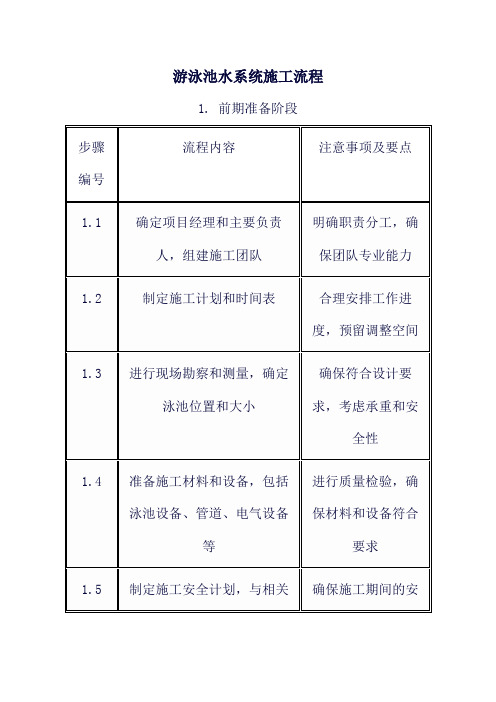 游泳池水系统施工流程

1. 前期准备阶段

| 步骤编号 | 流程内容 | 注意事项及要点 |
|---|---|---|
| 1.1 | 确定项目经理和主要负责人，组建施工团队 | 明确职责分工，确保团队专业能力 |
| 1.2 | 制定施工计划和时间表 | 合理安排工作进度，预留调整空间 |
| 1.3 | 进行现场勘察和测量，确定泳池位置和大小 | 确保符合设计要求，考虑承重和安全性 |
| 1.4 | 准备施工材料和设备，包括泳池设备、管道、电气设备等 | 进行质量检验，确保材料和设备符合要求 |
| 1.5 | 制定施工安全计划，与相关 | 确保施工期间的安 |